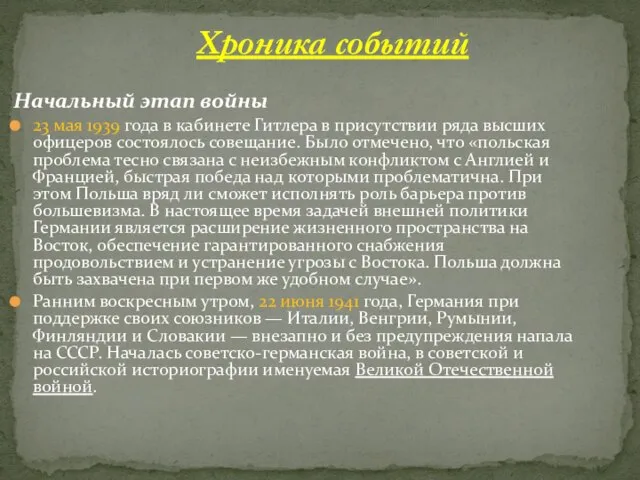 Хроника событий

Начальный этап войны

23 мая 1939 года в кабинете Гитлера в присутствии ряда высших офицеров состоялось совещание. Было отмечено, что «польская проблема тесно связана с неизбежным конфликтом с Англией и Францией, быстрая победа над которыми проблематична. При этом Польша вряд ли сможет исполнять роль барьера против большевизма. В настоящее время задачей внешней политики Германии является расширение жизненного пространства на Восток, обеспечение гарантированного снабжения продовольствием и устранение угрозы с Востока. Польша должна быть захвачена при первом же удобном случае».

Ранним воскресным утром, 22 июня 1941 года, Германия при поддержке своих союзников — Италии, Венгрии, Румынии, Финляндии и Словакии — внезапно и без предупреждения напала на СССР. Началась советско-германская война, в советской и российской историографии именуемая Великой Отечественной войной.